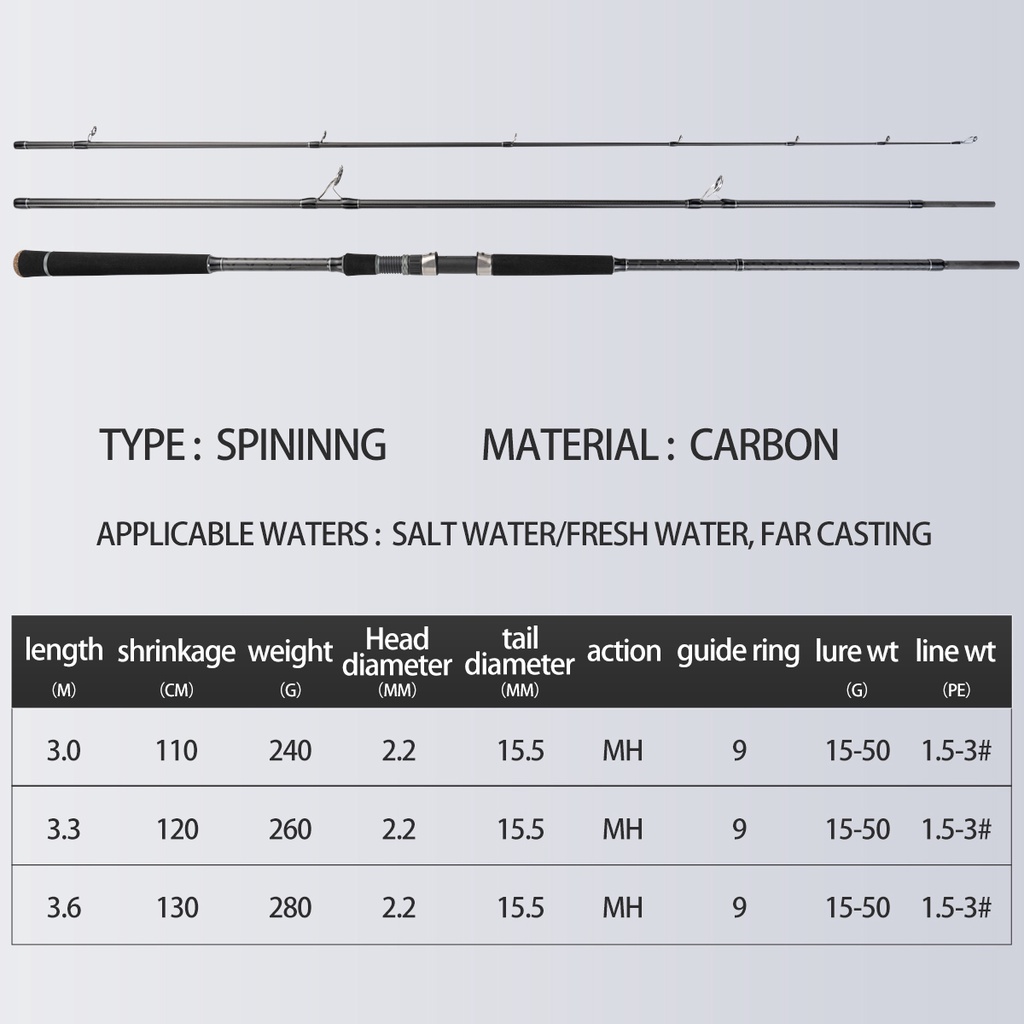 TYPE : SPININNG MATERIAL : CARBON

APPLICABLE WATERS : SALT WATER/FRESH WATER, FAR CASTING

| length (M) | shrinkage (CM) | weight (G) | Head diameter (MM) | tail diameter (MM) | action | guide ring | lure wt (G) | line wt (PE) |
|---|---|---|---|---|---|---|---|---|
| 3.0 | 110 | 240 | 2.2 | 15.5 | MH | 9 | 15-50 | 1.5-3# |
| 3.3 | 120 | 260 | 2.2 | 15.5 | MH | 9 | 15-50 | 1.5-3# |
| 3.6 | 130 | 280 | 2.2 | 15.5 | MH | 9 | 15-50 | 1.5-3# |